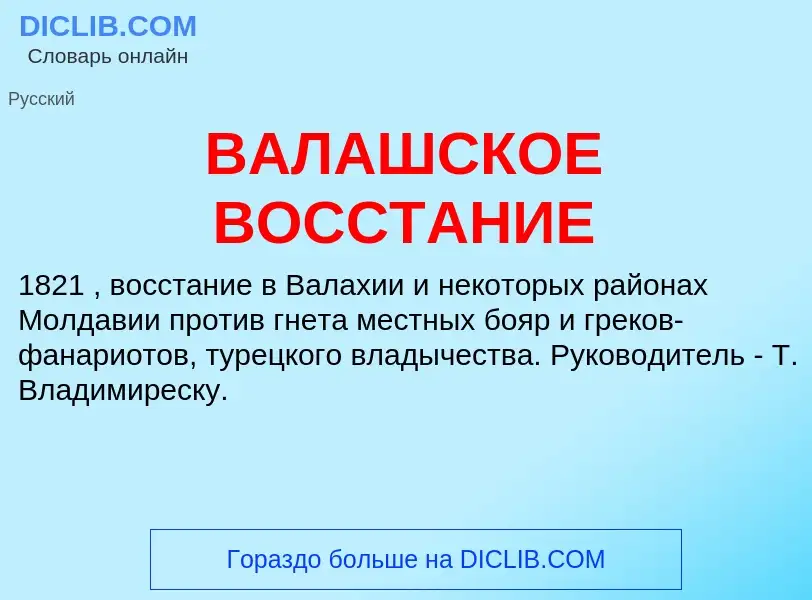 DICLIB.COM
Словарь онлайн

Русский

ВАЛАШСКОЕ ВОССТАНИЕ

1821 , восстание в Валахии и некоторых районах Молдавии против гнета местных бояр и греков-фанариотов, турецкого владычества. Руководитель - Т. Владимиреску.

Гораздо больше на DICLIB.COM